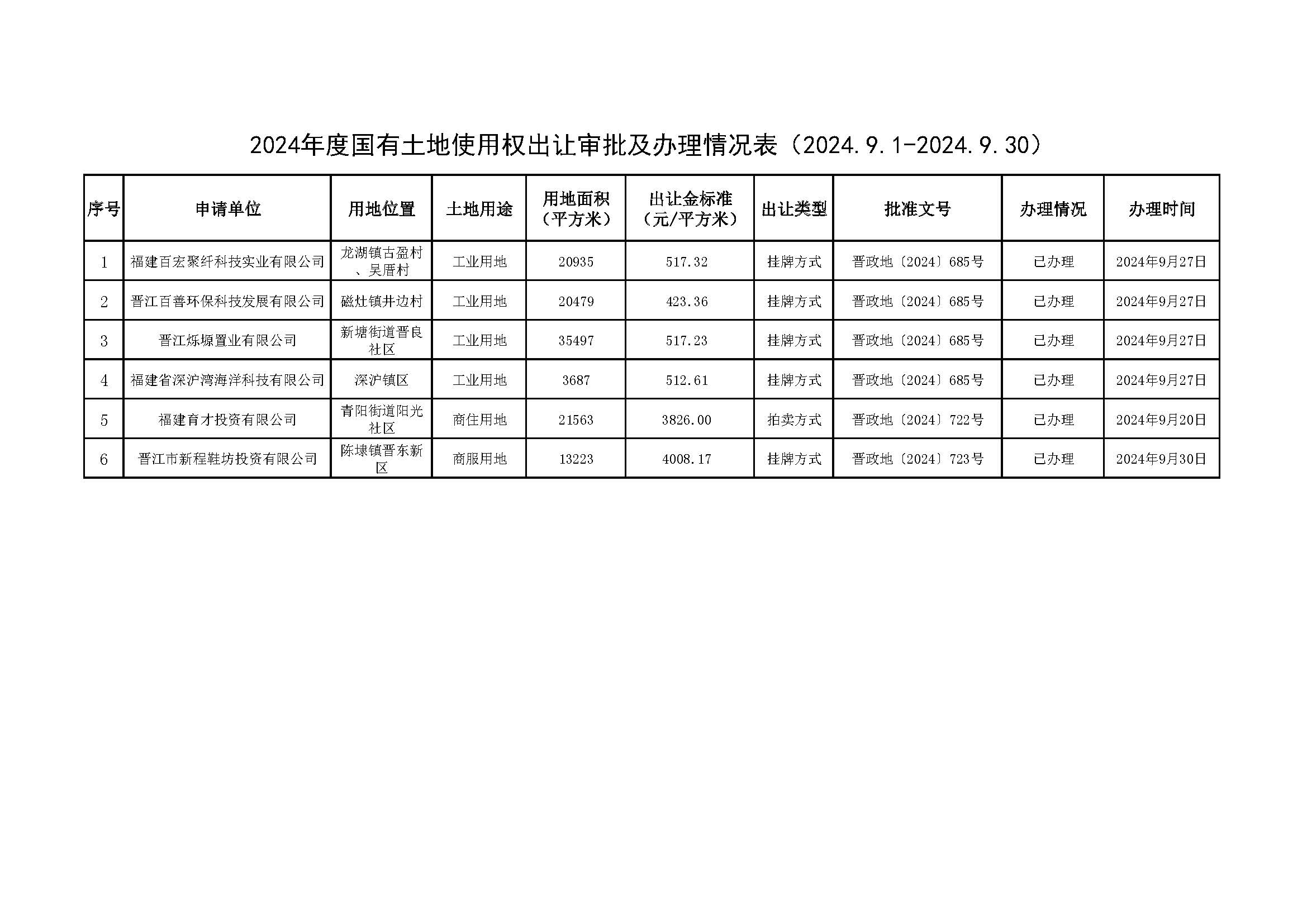 2024年度国有土地使用权出让审批及办理情况表（2024.9.1-2024.9.30）

| 序号 | 申请单位 | 用地位置 | 土地用途 | 用地面积（平方米） | 出让金标准（元/平方米） | 出让类型 | 批准文号 | 办理情况 | 办理时间 |
|---|---|---|---|---|---|---|---|---|---|
| 1 | 福建百宏聚纤科技实业有限公司 | 龙湖镇古盈村、吴厝村 | 工业用地 | 20935 | 517.32 | 挂牌方式 | 晋政地〔2024〕685号 | 已办理 | 2024年9月27日 |
| 2 | 晋江百善环保科技发展有限公司 | 磁灶镇井边村 | 工业用地 | 20479 | 423.36 | 挂牌方式 | 晋政地〔2024〕685号 | 已办理 | 2024年9月27日 |
| 3 | 晋江烁塬置业有限公司 | 新塘街道晋良社区 | 工业用地 | 35497 | 517.23 | 挂牌方式 | 晋政地〔2024〕685号 | 已办理 | 2024年9月27日 |
| 4 | 福建省深沪湾海洋科技有限公司 | 深沪镇区 | 工业用地 | 3687 | 512.61 | 挂牌方式 | 晋政地〔2024〕685号 | 已办理 | 2024年9月27日 |
| 5 | 福建育才投资有限公司 | 青阳街道阳光社区 | 商住用地 | 21563 | 3826.00 | 拍卖方式 | 晋政地〔2024〕722号 | 已办理 | 2024年9月20日 |
| 6 | 晋江市新程鞋坊投资有限公司 | 陈埭镇晋东新区 | 商服用地 | 13223 | 4008.17 | 挂牌方式 | 晋政地〔2024〕723号 | 已办理 | 2024年9月30日 |